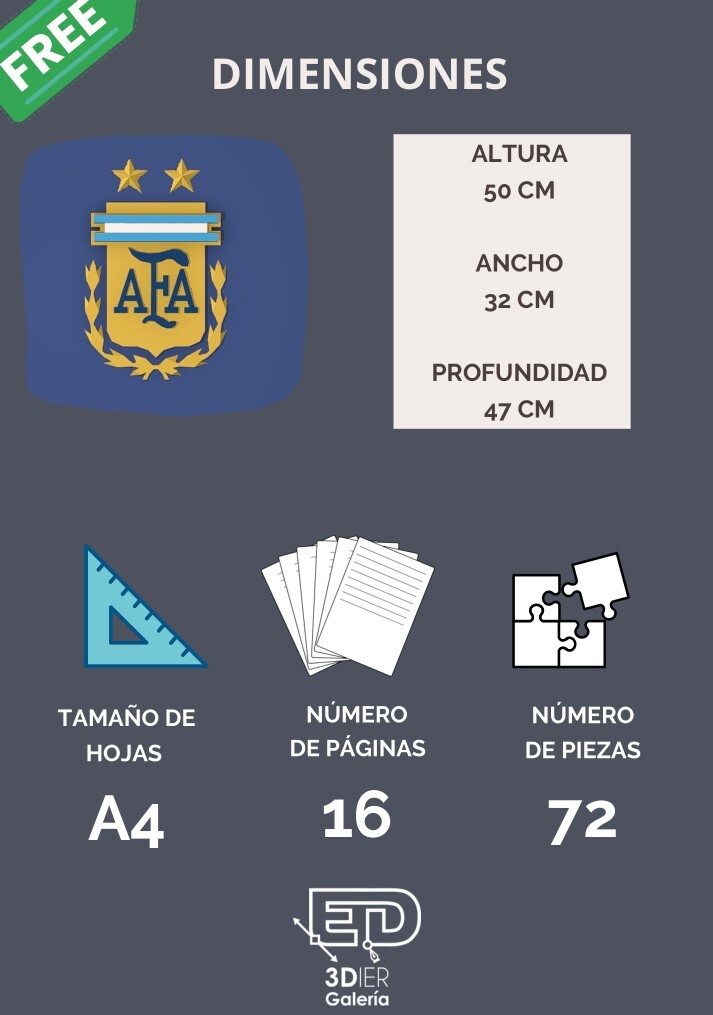 FREE

DIMENSIONES

AFA

ALTURA
50 CM

ANCHO
32 CM

PROFUNDIDAD
47 CM

TAMAÑO DE HOJAS
A4

NÚMERO DE PÁGINAS
16

NÚMERO DE PIEZAS
72

ED
3DIER
Galería